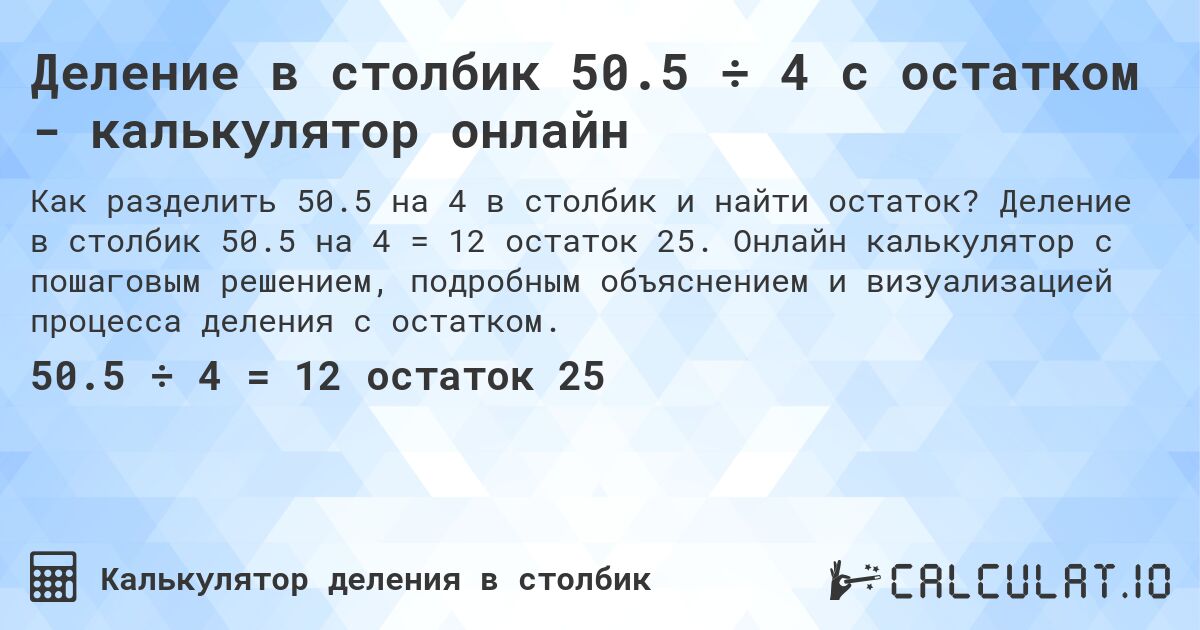 Деление в столбик 50.5 ÷ 4 с остатком - калькулятор онлайн

Как разделить 50.5 на 4 в столбик и найти остаток? Деление в столбик 50.5 на 4 = 12 остаток 25. Онлайн калькулятор с пошаговым решением, подробным объяснением и визуализацией процесса деления с остатком.

50.5 ÷ 4 = 12 остаток 25

Калькулятор деления в столбик

CALCULAT.IO